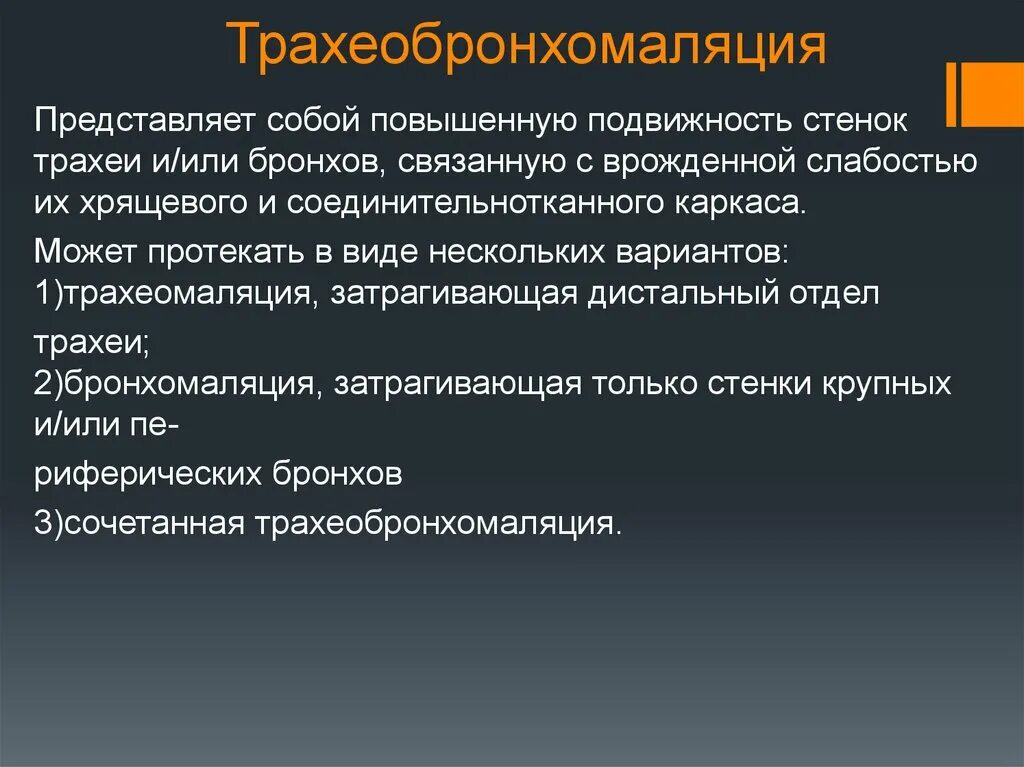 Трахеобронхомаляция

Представляет собой повышенную подвижность стенок трахеи и/или бронхов, связанную с врожденной слабостью их хрящевого и соединительнотканного каркаса.

Может протекать в виде нескольких вариантов:
1)трахеомаляция, затрагивающая дистальный отдел трахеи;
2)бронхомаляция, затрагивающая только стенки крупных и/или периферических бронхов
3)сочетанная трахеобронхомаляция.